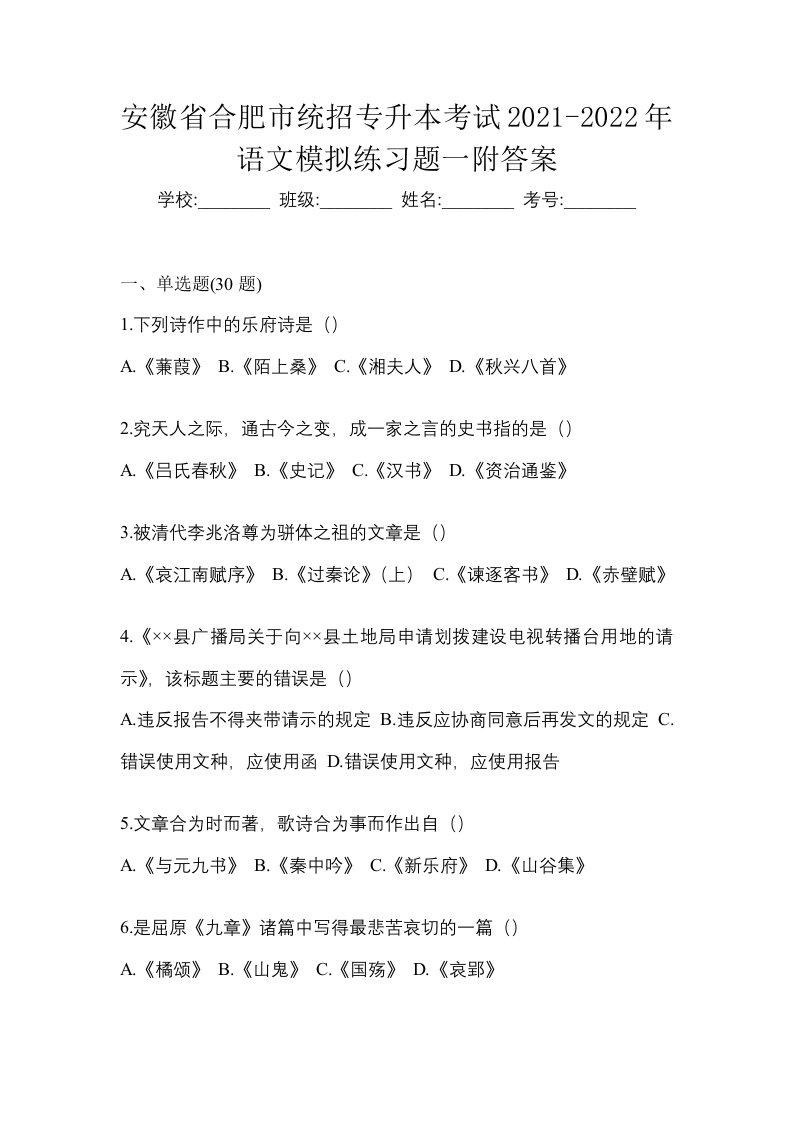 安徽省合肥市统招专升本考试2021-2022年语文模拟练习题一附答案

学校:________ 班级:________ 姓名:________ 考号:________

一、单选题(30 题)

1.下列诗作中的乐府诗是（）

A.《蒹葭》 B.《陌上桑》 C.《湘夫人》 D.《秋兴八首》

2.究天人之际，通古今之变，成一家之言的史书指的是（）

A.《吕氏春秋》 B.《史记》 C.《汉书》 D.《资治通鉴》

3.被清代李兆洛尊为骈体之祖的文章是（）

A.《哀江南赋序》 B.《过秦论》(上) C.《谏逐客书》 D.《赤壁赋》

4.《××县广播局关于向××县土地局申请划拨建设电视转播台用地的请示》，该标题主要的错误是（）

A.违反报告不得夹带请示的规定 B.违反应协商同意后再发文的规定 C.错误使用文种，应使用函 D.错误使用文种，应使用报告

5.文章合为时而著，歌诗合为事而作出自（）

A.《与元九书》 B.《秦中吟》 C.《新乐府》 D.《山谷集》

6.是屈原《九章》诸篇中写得最悲苦哀切的一篇（）

A.《橘颂》 B.《山鬼》 C.《国殇》 D.《哀郢》